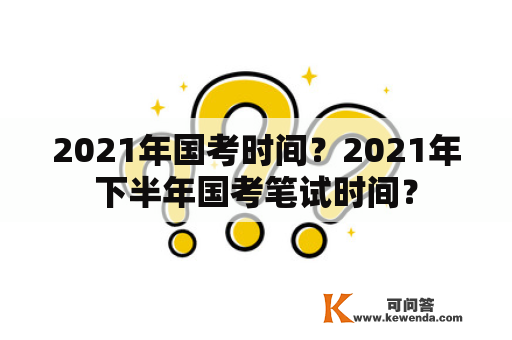 2021年国考时间？2021年下半年国考笔试时间？

K 可问答
www.kewenda.com